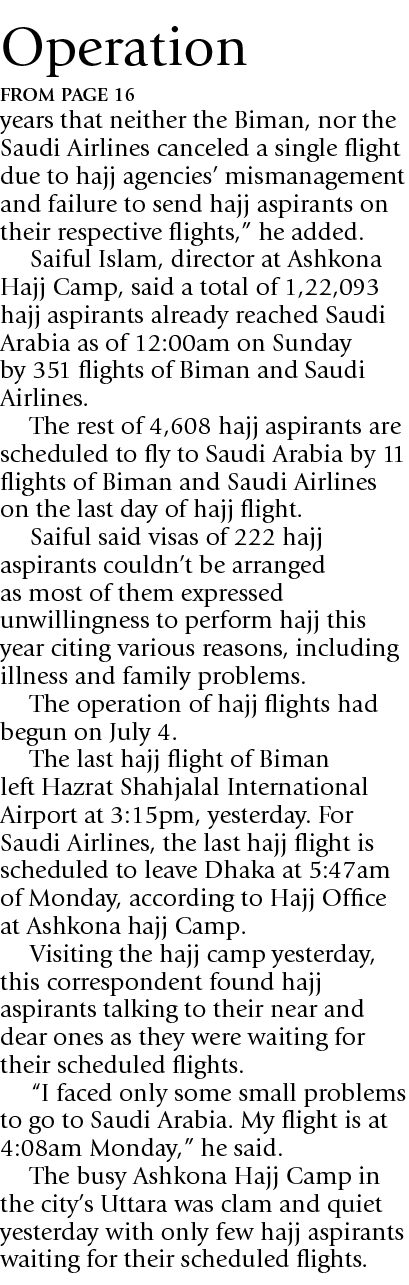 Operation

FROM PAGE 16

years that neither the Biman, nor the Saudi Airlines canceled a single flight due to hajj agencies' mismanagement and failure to send hajj aspirants on their respective flights," he added.

Saiful Islam, director at Ashkona Hajj Camp, said a total of 1,22,093 hajj aspirants already reached Saudi Arabia as of 12:00am on Sunday by 351 flights of Biman and Saudi Airlines.

The rest of 4,608 hajj aspirants are scheduled to fly to Saudi Arabia by 11 flights of Biman and Saudi Airlines on the last day of hajj flight.

Saiful said visas of 222 hajj aspirants couldn't be arranged as most of them expressed unwillingness to perform hajj this year citing various reasons, including illness and family problems.

The operation of hajj flights had begun on July 4.

The last hajj flight of Biman left Hazrat Shahjalal International Airport at 3:15pm, yesterday. For Saudi Airlines, the last hajj flight is scheduled to leave Dhaka at 5:47am of Monday, according to Hajj Office at Ashkona hajj Camp.

Visiting the hajj camp yesterday, this correspondent found hajj aspirants talking to their near and dear ones as they were waiting for their scheduled flights.

"I faced only some small problems to go to Saudi Arabia. My flight is at 4:08am Monday," he said.

The busy Ashkona Hajj Camp in the city's Uttara was clam and quiet yesterday with only few hajj aspirants waiting for their scheduled flights.